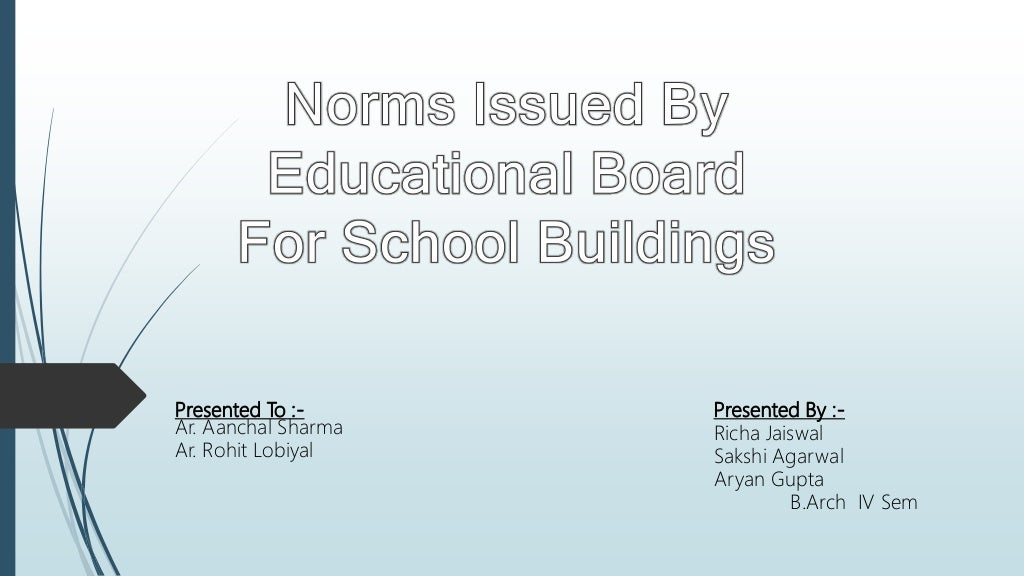 Norms Issued By Educational Board For School Buildings

Presented To :-
Ar. Aanchal Sharma
Ar. Rohit Lobiyal

Presented By :-
Richa Jaiswal
Sakshi Agarwal
Aryan Gupta
B.Arch IV Sem